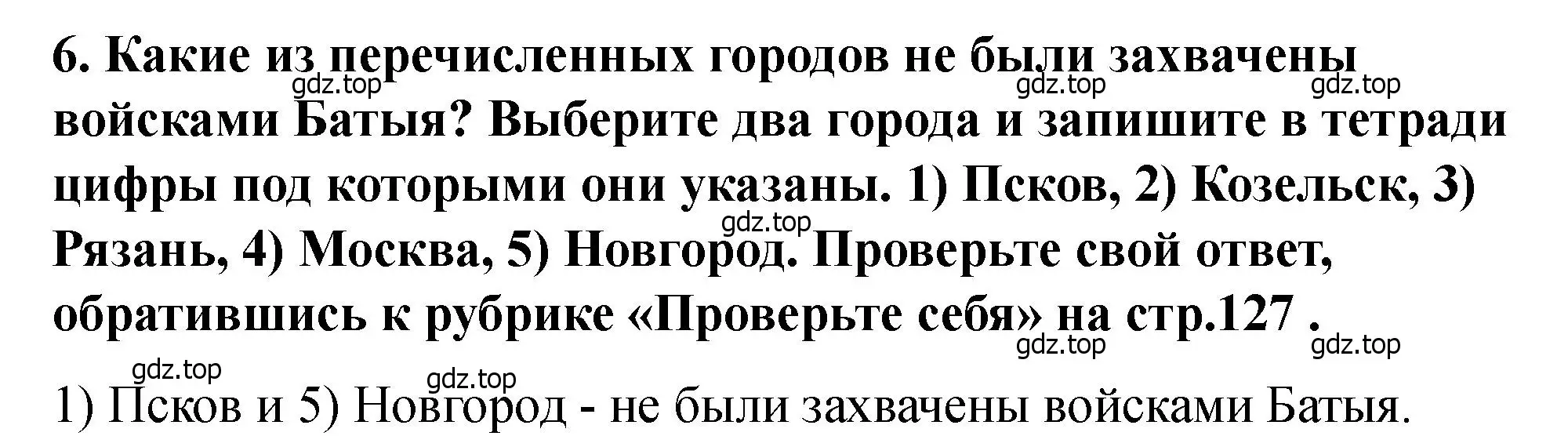 6. Какие из перечисленных городов не были захвачены войсками Батыя? Выберите два города и запишите в тетради цифры под которыми они указаны. 1) Псков, 2) Козельск, 3) Рязань, 4) Москва, 5) Новгород. Проверьте свой ответ, обратившись к рубрике «Проверьте себя» на стр.127 .

gdz.top gdz.top gdz.top gdz.top gdz.top gdz.top gdz.top gdz.top

1) Псков и 5) Новгород - не были захвачены войсками Батыя.